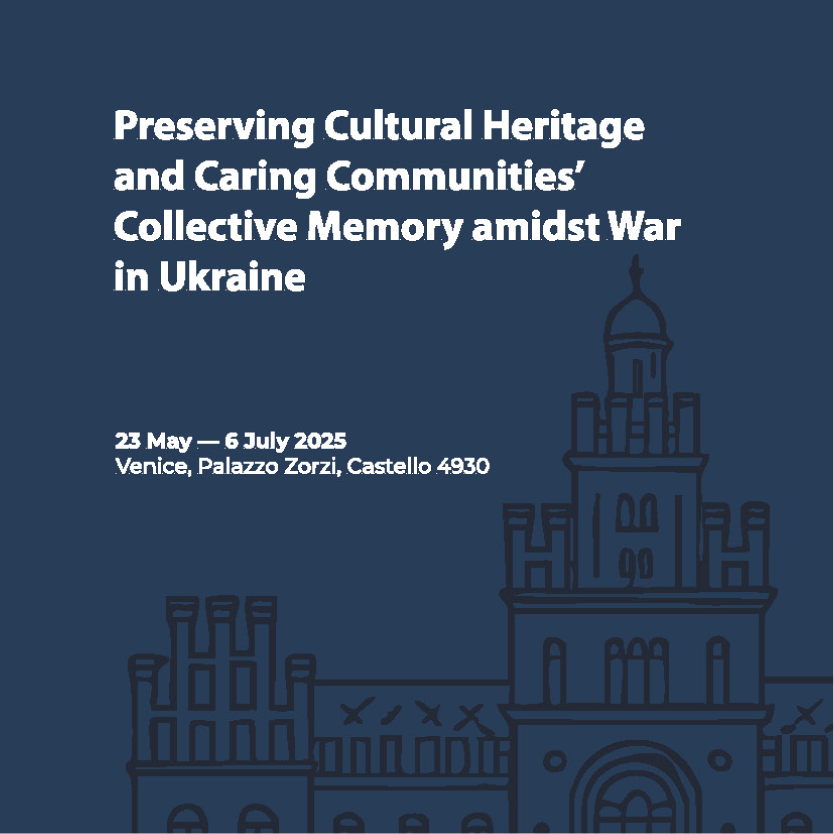 Preserving Cultural Heritage and Caring Communities' Collective Memory amidst War in Ukraine

23 May — 6 July 2025
Venice, Palazzo Zorzi, Castello 4930